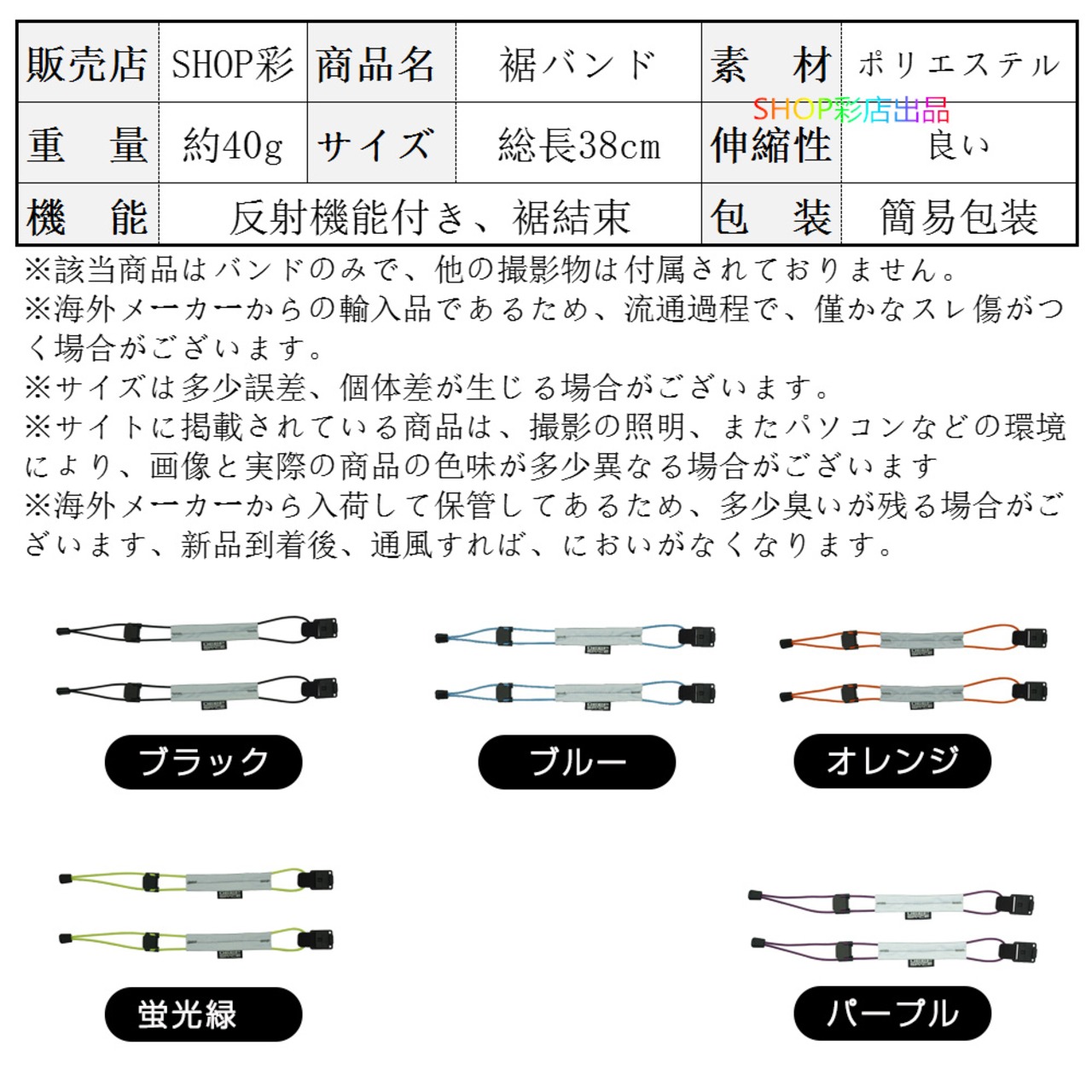 | 販売店 | SHOP彩 | 商品名 | 裾バンド | 素　材 | ポリエステル |
|---|---|---|---|---|---|
| 重　量 | 約40g | サイズ | 総長38cm | 伸縮性 | 良い |
| 機　能 | 反射機能付き、裾結束 | | | 包　装 | 簡易包装 |

SHOP彩店出品

※該当商品はバンドのみで、他の撮影物は付属されておりません。
※海外メーカーからの輸入品であるため、流通過程で、僅かなスレ傷がつく場合がございます。
※サイズは多少誤差、個体差が生じる場合がございます。
※サイトに掲載されている商品は、撮影の照明、またパソコンなどの環境により、画像と実際の商品の色味が多少異なる場合がございます
※海外メーカーから入荷して保管してあるため、多少臭いが残る場合がございます、新品到着後、通風すれば、においがなくなります。

ブラック

ブルー

オレンジ

蛍光緑

パープル